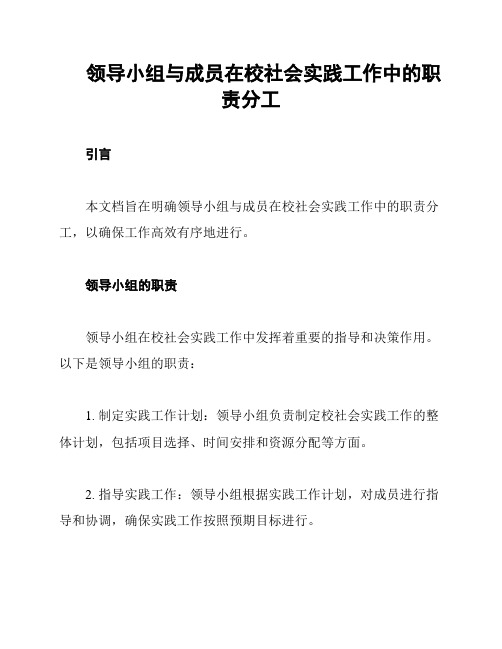 领导小组与成员在校社会实践工作中的职责分工

引言

本文档旨在明确领导小组与成员在校社会实践工作中的职责分工，以确保工作高效有序地进行。

领导小组的职责

领导小组在校社会实践工作中发挥着重要的指导和决策作用。以下是领导小组的职责：

1. 制定实践工作计划：领导小组负责制定校社会实践工作的整体计划，包括项目选择、时间安排和资源分配等方面。

2. 指导实践工作：领导小组根据实践工作计划，对成员进行指导和协调，确保实践工作按照预期目标进行。